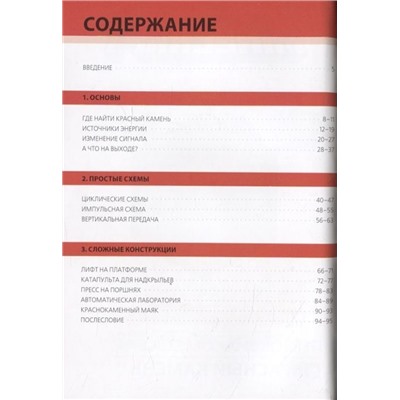 СОДЕРЖАНИЕ

ВВЕДЕНИЕ 5

1. ОСНОВЫ

ГДЕ НАЙТИ КРАСНЫЙ КАМЕНЬ 8–11
ИСТОЧНИКИ ЭНЕРГИИ 12–19
ИЗМЕНЕНИЕ СИГНАЛА 20–27
А ЧТО НА ВЫХОДЕ? 28–37

2. ПРОСТЫЕ СХЕМЫ

ЦИКЛИЧЕСКИЕ СХЕМЫ 40–47
ИМПУЛЬСНАЯ СХЕМА 48–55
ВЕРТИКАЛЬНАЯ ПЕРЕДАЧА 56–63

3. СЛОЖНЫЕ КОНСТРУКЦИИ

ЛИФТ НА ПЛАТФОРМЕ 66–71
КАТАПУЛЬТА ДЛЯ НАДКРЫЛЬЕВ 72–77
ПРЕСС НА ПОРШНЯХ 78–83
АВТОМАТИЧЕСКАЯ ЛАБОРАТОРИЯ 84–89
КРАСНОКАМЕННЫЙ МАЯК 90–93
ПОСЛЕСЛОВИЕ 94–95